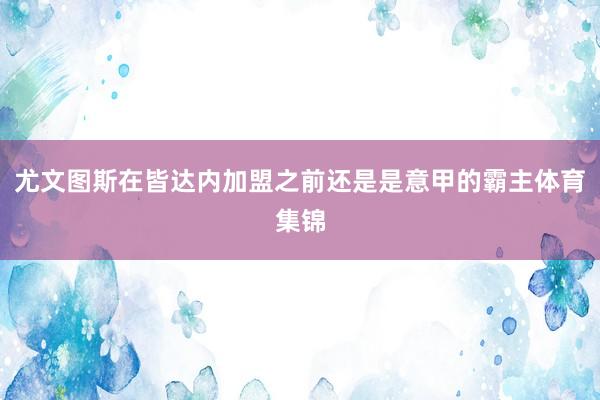 尤文图斯在皆达内加盟之前还是是意甲的霸主体育集锦